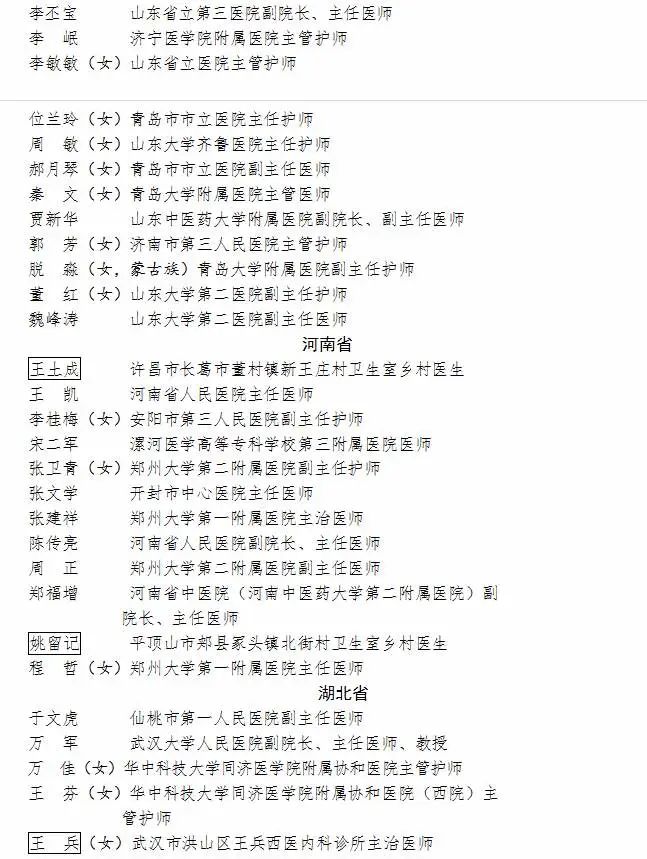 李丕宝　　山东省立第三医院副院长、主任医师
李　岷　　济宁医学院附属医院主管护师
李敏敏（女）山东省立医院主管护师

位兰玲（女）青岛市市立医院主任护师
周　敏（女）山东大学齐鲁医院主任护师
郝月琴（女）青岛市市立医院副主任医师
秦　文（女）青岛大学附属医院主管医师
贾新华　　山东中医药大学附属医院副院长、副主任医师
郭　芳（女）济南市第三人民医院主管护师
脱　淼（女，蒙古族）青岛大学附属医院副主任护师
董　红（女）山东大学第二医院副主任护师
魏峰涛　　山东大学第二医院副主任医师

河南省

王土成　　许昌市长葛市董村镇新王庄村卫生室乡村医生
王　凯　　河南省人民医院主任医师
李桂梅（女）安阳市第三人民医院副主任护师
宋二军　　漯河医学高等专科学校第三附属医院医师
张卫青（女）郑州大学第二附属医院副主任护师
张文学　　开封市中心医院主任医师
张建祥　　郑州大学第一附属医院主治医师
陈传亮　　河南省人民医院副院长、主任医师
周　正　　郑州大学第二附属医院副主任医师
郑福增　　河南省中医院（河南中医药大学第二附属医院）副院长、主任医师
姚留记　　平顶山市郏县冢头镇北街村卫生室乡村医生
程　哲（女）郑州大学第一附属医院主任医师

湖北省

于文虎　　仙桃市第一人民医院副主任医师
万　军　　武汉大学人民医院副院长、主任医师、教授
万　佳（女）华中科技大学同济医学院附属协和医院主管护师
王　芬（女）华中科技大学同济医学院附属协和医院（西院）主管护师
王　兵（女）武汉市洪山区王兵西医内科诊所主治医师